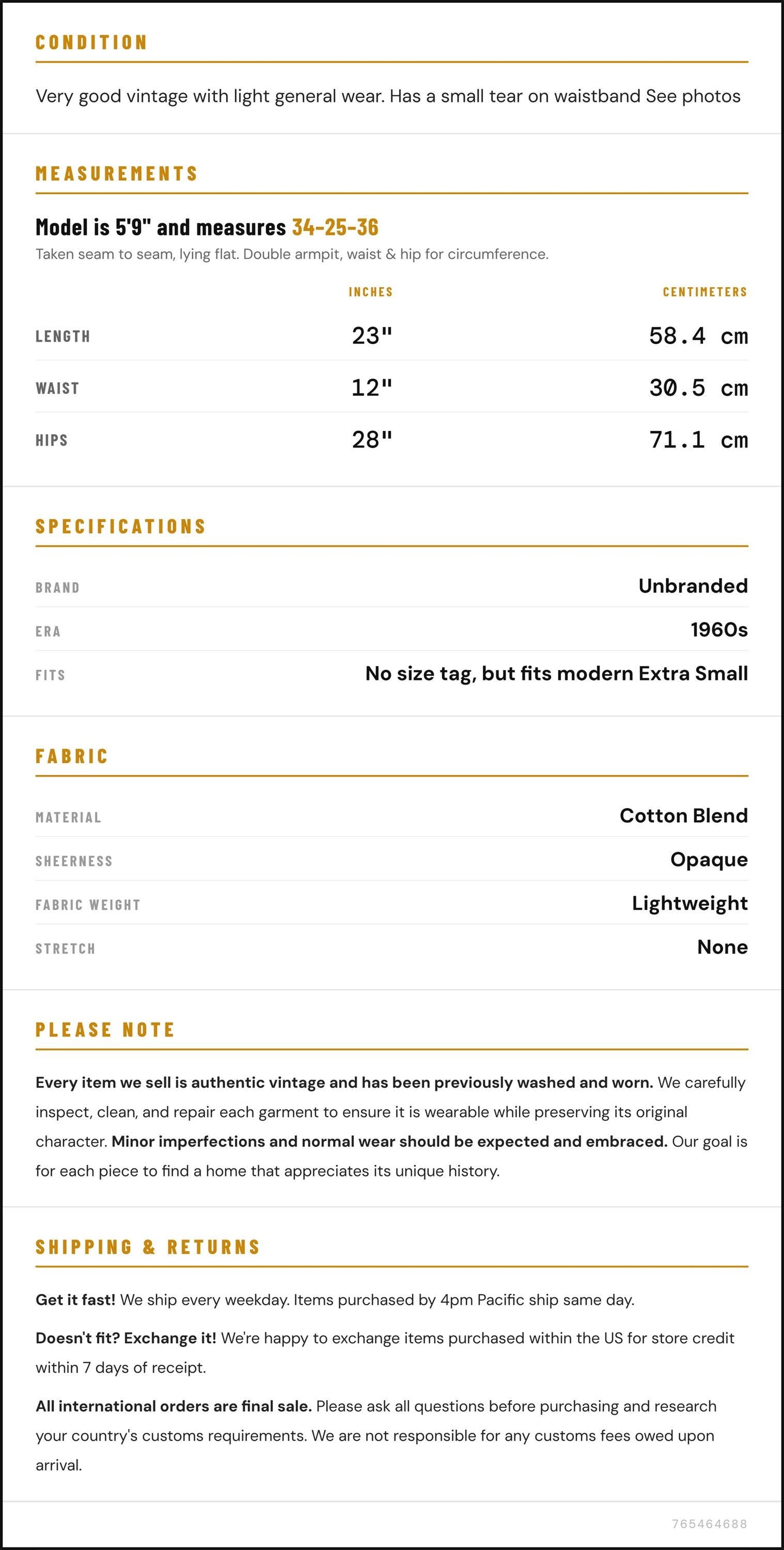 CONDITION

Very good vintage with light general wear. Has a small tear on waistband See photos

MEASUREMENTS

Model is 5'9" and measures 34-25-36

Taken seam to seam, lying flat. Double armpit, waist & hip for circumference.

|  | INCHES | CENTIMETERS |
|---|---|---|
| LENGTH | 23" | 58.4 cm |
| WAIST | 12" | 30.5 cm |
| HIPS | 28" | 71.1 cm |

SPECIFICATIONS

BRAND
Unbranded

ERA
1960s

FITS
No size tag, but fits modern Extra Small

FABRIC

MATERIAL
Cotton Blend

SHEERNESS
Opaque

FABRIC WEIGHT
Lightweight

STRETCH
None

PLEASE NOTE

Every item we sell is authentic vintage and has been previously washed and worn. We carefully inspect, clean, and repair each garment to ensure it is wearable while preserving its original character. Minor imperfections and normal wear should be expected and embraced. Our goal is for each piece to find a home that appreciates its unique history.

SHIPPING & RETURNS

Get it fast! We ship every weekday. Items purchased by 4pm Pacific ship same day.

Doesn't fit? Exchange it! We're happy to exchange items purchased within the US for store credit within 7 days of receipt.

All international orders are final sale. Please ask all questions before purchasing and research your country's customs requirements. We are not responsible for any customs fees owed upon arrival.

765464688